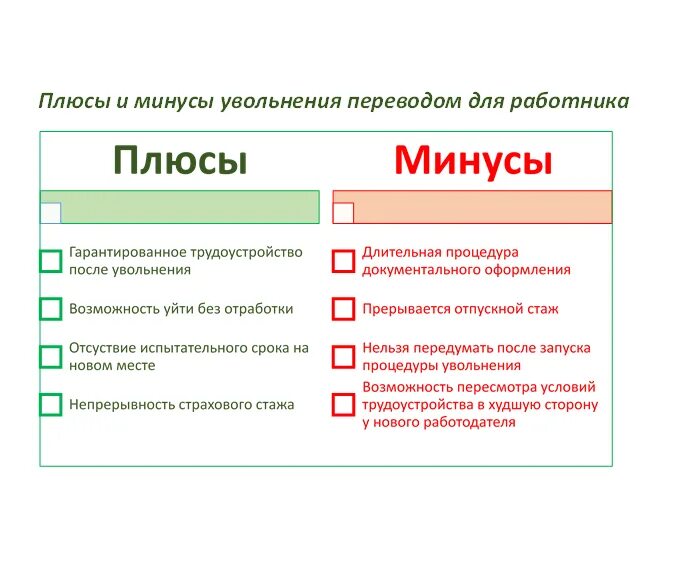 Плюсы и минусы увольнения переводом для работника

Плюсы

Гарантированное трудоустройство после увольнения

Возможность уйти без отработки

Отсуствие испытательного срока на новом месте

Непрерывность страхового стажа

Минусы

Длительная процедура документального оформления

Прерывается отпускной стаж

Нельзя передумать после запуска процедуры увольнения

Возможность пересмотра условий трудоустройства в худшую сторону у нового работодателя